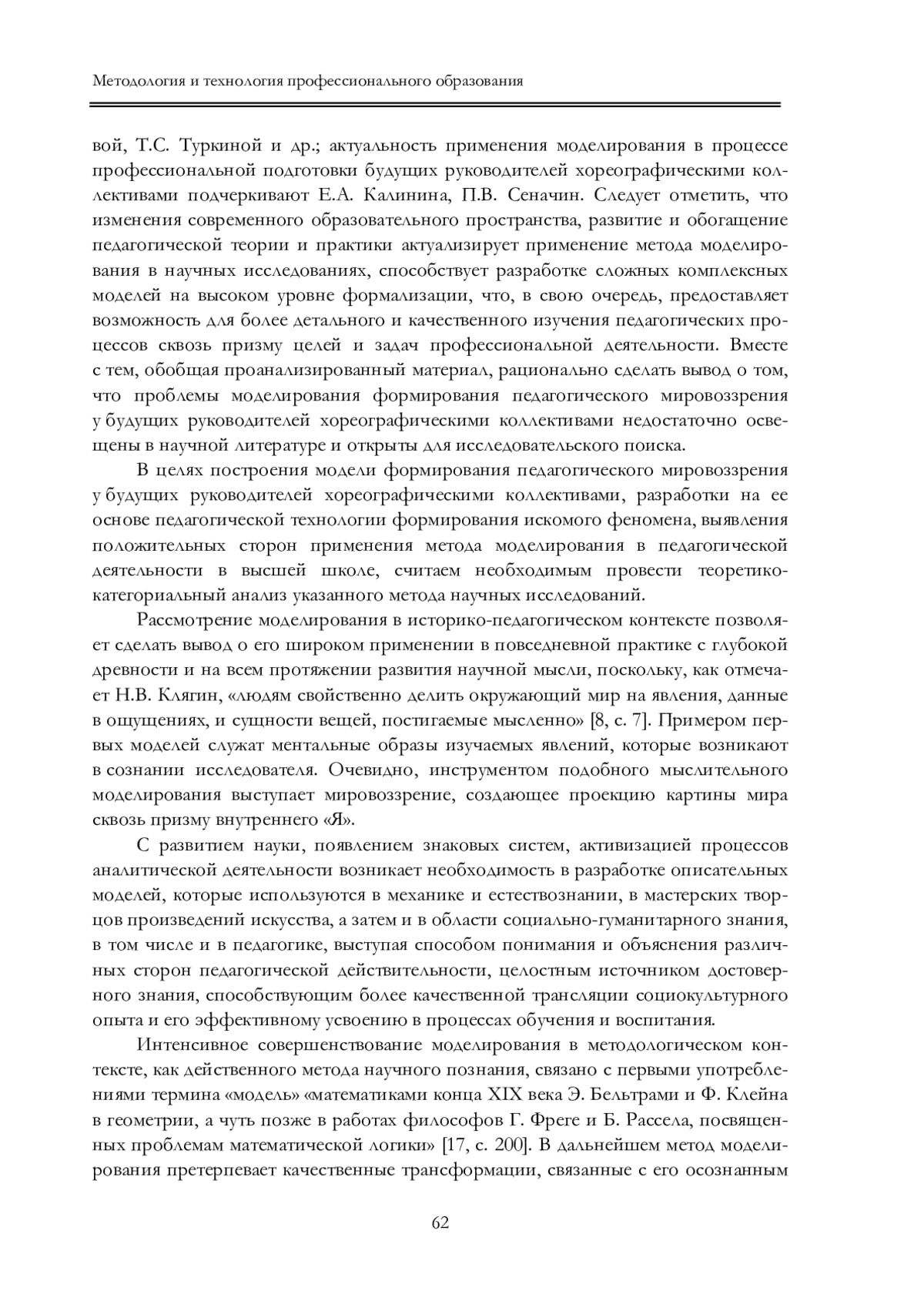 Методология и технология профессионального образования

вой, Т.С. Туркиной и др.; актуальность применения моделирования в процессе профессиональной подготовки будущих руководителей хореографическими коллективами подчеркивают Е.А. Калинина, П.В. Сеначин. Следует отметить, что изменения современного образовательного пространства, развитие и обогащение педагогической теории и практики актуализирует применение метода моделирования в научных исследованиях, способствует разработке сложных комплексных моделей на высоком уровне формализации, что, в свою очередь, предоставляет возможность для более детального и качественного изучения педагогических процессов сквозь призму целей и задач профессиональной деятельности. Вместе с тем, обобщая проанализированный материал, рационально сделать вывод о том, что проблемы моделирования формирования педагогического мировоззрения у будущих руководителей хореографическими коллективами недостаточно освещены в научной литературе и открыты для исследовательского поиска.

В целях построения модели формирования педагогического мировоззрения у будущих руководителей хореографическими коллективами, разработки на ее основе педагогической технологии формирования искомого феномена, выявления положительных сторон применения метода моделирования в педагогической деятельности в высшей школе, считаем необходимым провести теоретико-категориальный анализ указанного метода научных исследований.

Рассмотрение моделирования в историко-педагогическом контексте позволяет сделать вывод о его широком применении в повседневной практике с глубокой древности и на всем протяжении развития научной мысли, поскольку, как отмечает Н.В. Клягин, «людям свойственно делить окружающий мир на явления, данные в ощущениях, и сущности вещей, постигаемые мысленно» [8, с. 7]. Примером первых моделей служат ментальные образы изучаемых явлений, которые возникают в сознании исследователя. Очевидно, инструментом подобного мыслительного моделирования выступает мировоззрение, создающее проекцию картины мира сквозь призму внутреннего «Я».

С развитием науки, появлением знаковых систем, активизацией процессов аналитической деятельности возникает необходимость в разработке описательных моделей, которые используются в механике и естествознании, в мастерских творцов произведений искусства, а затем и в области социально-гуманитарного знания, в том числе и в педагогике, выступая способом понимания и объяснения различных сторон педагогической действительности, целостным источником достоверного знания, способствующим более качественной трансляции социокультурного опыта и его эффективному усвоению в процессах обучения и воспитания.

Интенсивное совершенствование моделирования в методологическом контексте, как действенного метода научного познания, связано с первыми употреблениями термина «модель» «математиками конца XIX века Э. Бельтрами и Ф. Клейна в геометрии, а чуть позже в работах философов Г. Фреге и Б. Рассела, посвященных проблемам математической логики» [17, с. 200]. В дальнейшем метод моделирования претерпевает качественные трансформации, связанные с его осознанным

62